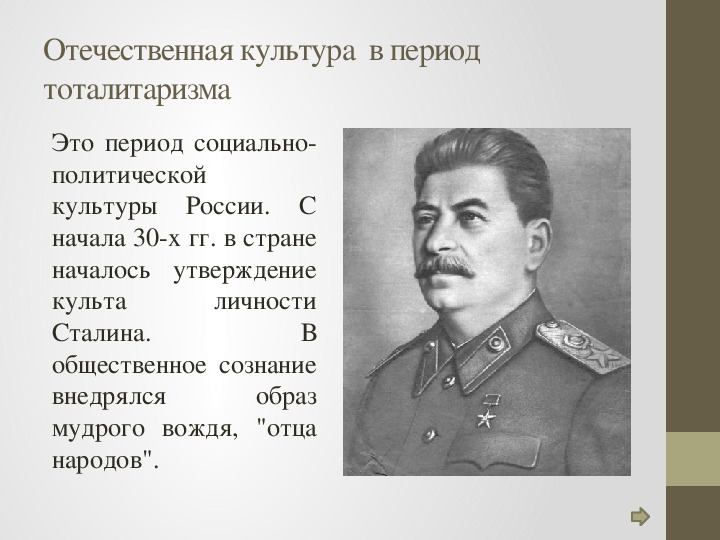 Отечественная культура в период тоталитаризма

Это период социально-политической культуры России. С начала 30-х гг. в стране началось утверждение культа личности Сталина. В общественное сознание внедрялся образ мудрого вождя, "отца народов".